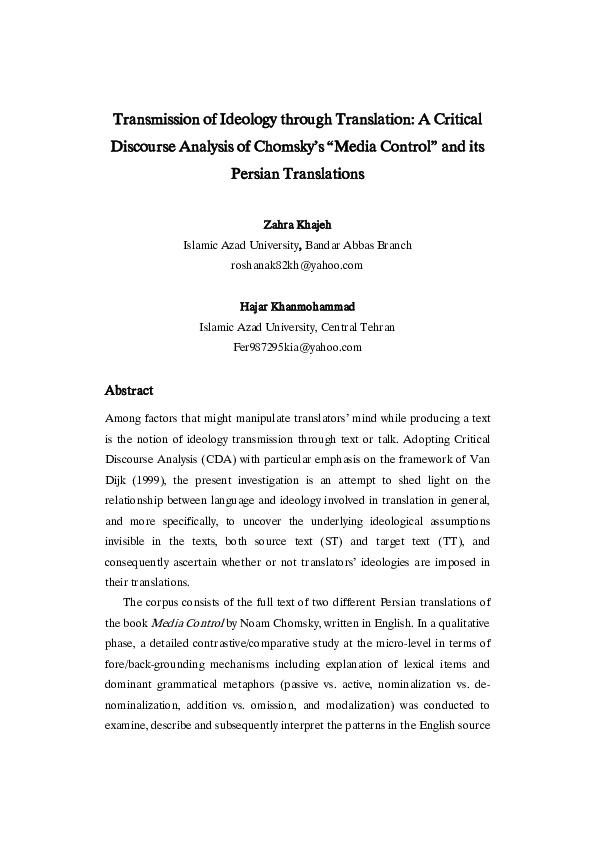 Transmission of Ideology through Translation: A Critical Discourse Analysis of Chomsky's "Media Control" and its Persian Translations

Zahra Khajeh
Islamic Azad University, Bandar Abbas Branch
roshanak82kh@yahoo.com

Hajar Khanmohammad
Islamic Azad University, Central Tehran
Fer987295kia@yahoo.com

Abstract

Among factors that might manipulate translators' mind while producing a text is the notion of ideology transmission through text or talk. Adopting Critical Discourse Analysis (CDA) with particular emphasis on the framework of Van Dijk (1999), the present investigation is an attempt to shed light on the relationship between language and ideology involved in translation in general, and more specifically, to uncover the underlying ideological assumptions invisible in the texts, both source text (ST) and target text (TT), and consequently ascertain whether or not translators' ideologies are imposed in their translations.

The corpus consists of the full text of two different Persian translations of the book Media Control by Noam Chomsky, written in English. In a qualitative phase, a detailed contrastive/comparative study at the micro-level in terms of fore/back-grounding mechanisms including explanation of lexical items and dominant grammatical metaphors (passive vs. active, nominalization vs. de-nominalization, addition vs. omission, and modalization) was conducted to examine, describe and subsequently interpret the patterns in the English source